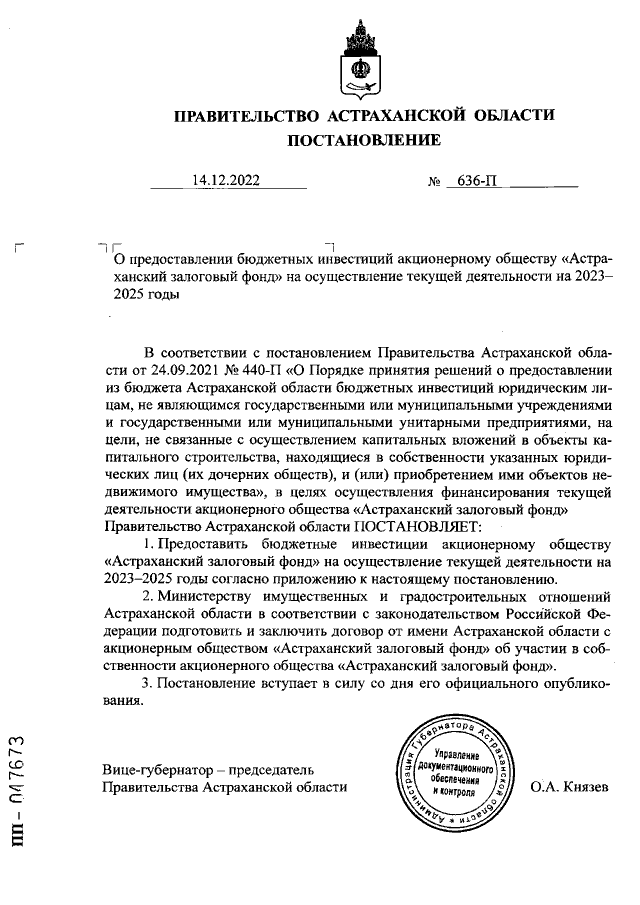 ПРАВИТЕЛЬСТВО АСТРАХАНСКОЙ ОБЛАСТИ
ПОСТАНОВЛЕНИЕ

14.12.2022 № 636-П

О предоставлении бюджетных инвестиций акционерному обществу «Астраханский залоговый фонд» на осуществление текущей деятельности на 2023–2025 годы

В соответствии с постановлением Правительства Астраханской области от 24.09.2021 № 440-П «О Порядке принятия решений о предоставлении из бюджета Астраханской области бюджетных инвестиций юридическим лицам, не являющимся государственными или муниципальными учреждениями и государственными или муниципальными унитарными предприятиями, на цели, не связанные с осуществлением капитальных вложений в объекты капитального строительства, находящиеся в собственности указанных юридических лиц (их дочерних обществ), и (или) приобретением ими объектов недвижимого имущества», в целях осуществления финансирования текущей деятельности акционерного общества «Астраханский залоговый фонд»
Правительство Астраханской области ПОСТАНОВЛЯЕТ:

1. Предоставить бюджетные инвестиции акционерному обществу «Астраханский залоговый фонд» на осуществление текущей деятельности на 2023–2025 годы согласно приложению к настоящему постановлению.

2. Министерству имущественных и градостроительных отношений Астраханской области в соответствии с законодательством Российской Федерации подготовить и заключить договор от имени Астраханской области с акционерным обществом «Астраханский залоговый фонд» об участии в собственности акционерного общества «Астраханский залоговый фонд».

3. Постановление вступает в силу со дня его официального опубликования.

Вице-губернатор – председатель
Правительства Астраханской области

Администрация Губернатора Астраханской области
Управление документационного обеспечения и контроля

О.А. Князев

ПП - 047673